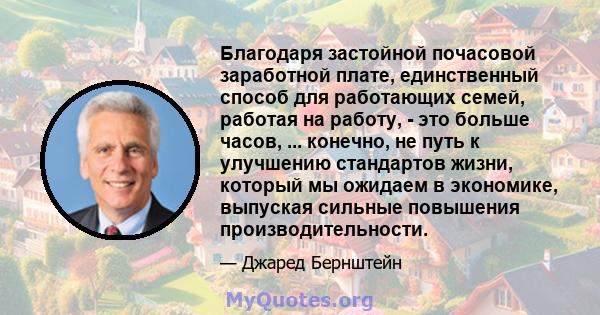 Благодаря застойной почасовой заработной плате, единственный способ для работающих семей, работая на работу, - это больше часов, ... конечно, не путь к улучшению стандартов жизни, который мы ожидаем в экономике, выпуская сильные повышения производительности.

— Джаред Бернштейн

MyQuotes.org